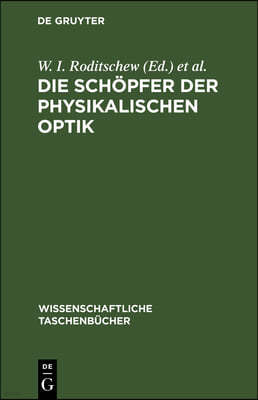 DE GRUYTER

W. I. Roditschew (Ed.) et al.

DIE SCHÖPFER DER PHYSIKALISCHEN OPTIK

WISSENSCHAFTLICHE TASCHENBÜCHER

DE
G